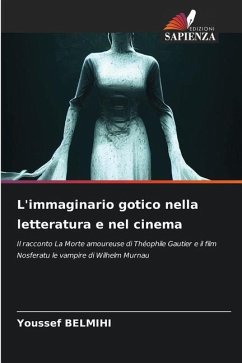 EDIZIONI
SAPIENZA

L'immaginario gotico nella letteratura e nel cinema

Il racconto La Morte amoureuse di Théophile Gautier e il film Nosferatu le vampire di Wilhelm Murnau

Youssef BELMIHI